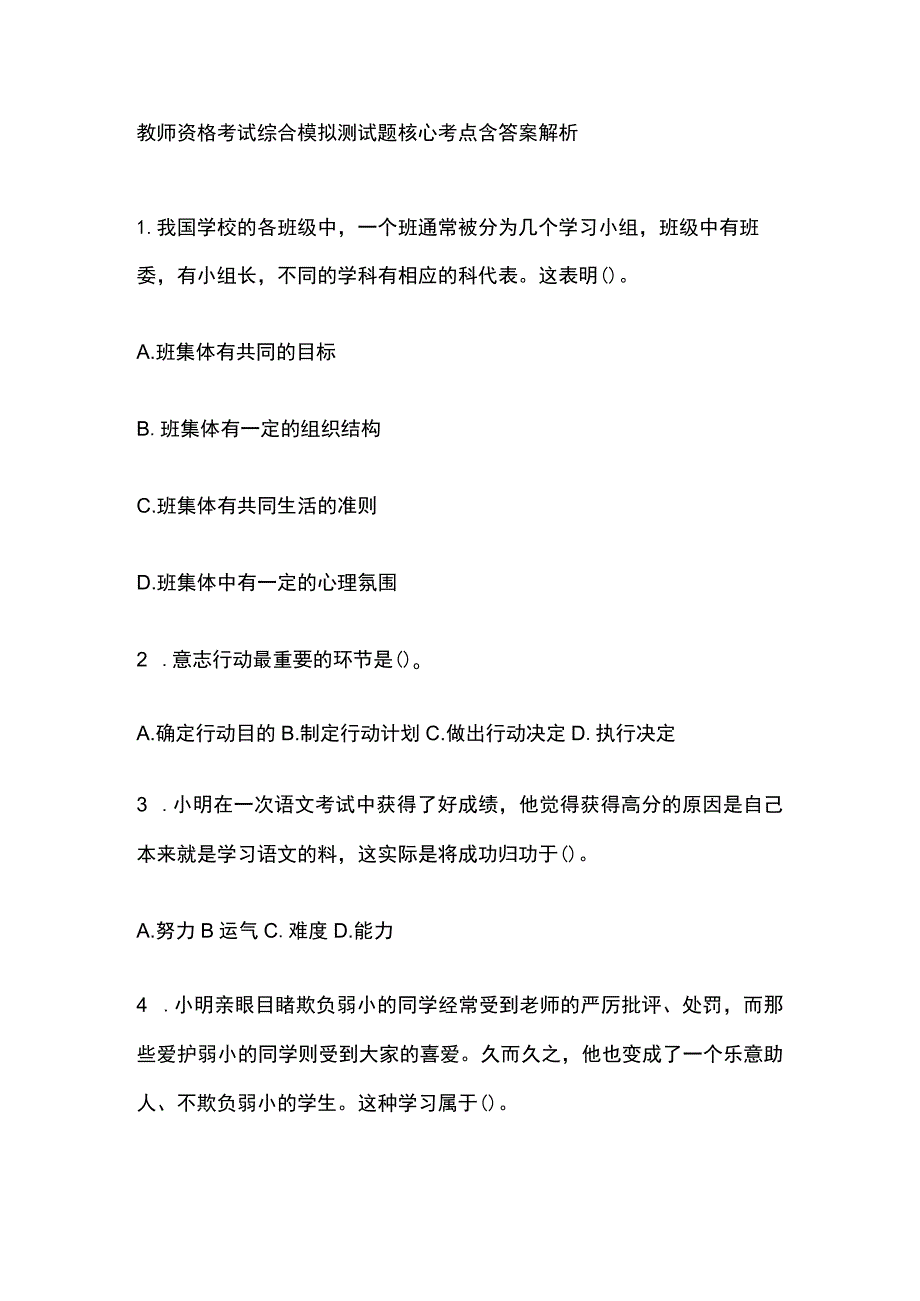 教师资格考试综合模拟测试题核心考点含答案解析

1. 我国学校的各班级中，一个班通常被分为几个学习小组，班级中有班委，有小组长，不同的学科有相应的科代表。这表明()。

A.班集体有共同的目标

B. 班集体有一定的组织结构

C.班集体有共同生活的准则

D.班集体中有一定的心理氛围

2 . 意志行动最重要的环节是()。

A.确定行动目的 B.制定行动计划 C.做出行动决定 D. 执行决定

3 . 小明在一次语文考试中获得了好成绩，他觉得获得高分的原因是自己本来就是学习语文的料，这实际是将成功归功于()。

A.努力 B 运气 C. 难度 D.能力

4 . 小明亲眼目睹欺负弱小的同学经常受到老师的严厉批评、处罚，而那些爱护弱小的同学则受到大家的喜爱。久而久之，他也变成了一个乐意助人、不欺负弱小的学生。这种学习属于()。